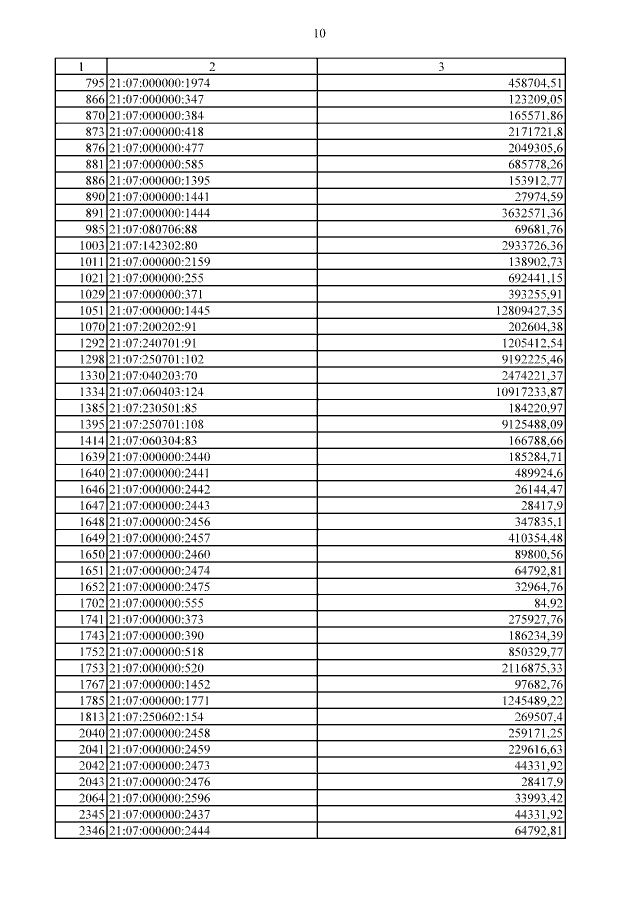 10

| 1 | 2 | 3 |
|---|---|---|
| 795 | 21:07:000000:1974 | 458704,51 |
| 866 | 21:07:000000:347 | 123209,05 |
| 870 | 21:07:000000:384 | 165571,86 |
| 873 | 21:07:000000:418 | 2171721,8 |
| 876 | 21:07:000000:477 | 2049305,6 |
| 881 | 21:07:000000:585 | 685778,26 |
| 886 | 21:07:000000:1395 | 153912,77 |
| 890 | 21:07:000000:1441 | 27974,59 |
| 891 | 21:07:000000:1444 | 3632571,36 |
| 985 | 21:07:080706:88 | 69681,76 |
| 1003 | 21:07:142302:80 | 2933726,36 |
| 1011 | 21:07:000000:2159 | 138902,73 |
| 1021 | 21:07:000000:255 | 692441,15 |
| 1029 | 21:07:000000:371 | 393255,91 |
| 1051 | 21:07:000000:1445 | 12809427,35 |
| 1070 | 21:07:200202:91 | 202604,38 |
| 1292 | 21:07:240701:91 | 1205412,54 |
| 1298 | 21:07:250701:102 | 9192225,46 |
| 1330 | 21:07:040203:70 | 2474221,37 |
| 1334 | 21:07:060403:124 | 10917233,87 |
| 1385 | 21:07:230501:85 | 184220,97 |
| 1395 | 21:07:250701:108 | 9125488,09 |
| 1414 | 21:07:060304:83 | 166788,66 |
| 1639 | 21:07:000000:2440 | 185284,71 |
| 1640 | 21:07:000000:2441 | 489924,6 |
| 1646 | 21:07:000000:2442 | 26144,47 |
| 1647 | 21:07:000000:2443 | 28417,9 |
| 1648 | 21:07:000000:2456 | 347835,1 |
| 1649 | 21:07:000000:2457 | 410354,48 |
| 1650 | 21:07:000000:2460 | 89800,56 |
| 1651 | 21:07:000000:2474 | 64792,81 |
| 1652 | 21:07:000000:2475 | 32964,76 |
| 1702 | 21:07:000000:555 | 84,92 |
| 1741 | 21:07:000000:373 | 275927,76 |
| 1743 | 21:07:000000:390 | 186234,39 |
| 1752 | 21:07:000000:518 | 850329,77 |
| 1753 | 21:07:000000:520 | 2116875,33 |
| 1767 | 21:07:000000:1452 | 97682,76 |
| 1785 | 21:07:000000:1771 | 1245489,22 |
| 1813 | 21:07:250602:154 | 269507,4 |
| 2040 | 21:07:000000:2458 | 259171,25 |
| 2041 | 21:07:000000:2459 | 229616,63 |
| 2042 | 21:07:000000:2473 | 44331,92 |
| 2043 | 21:07:000000:2476 | 28417,9 |
| 2064 | 21:07:000000:2596 | 33993,42 |
| 2345 | 21:07:000000:2437 | 44331,92 |
| 2346 | 21:07:000000:2444 | 64792,81 |